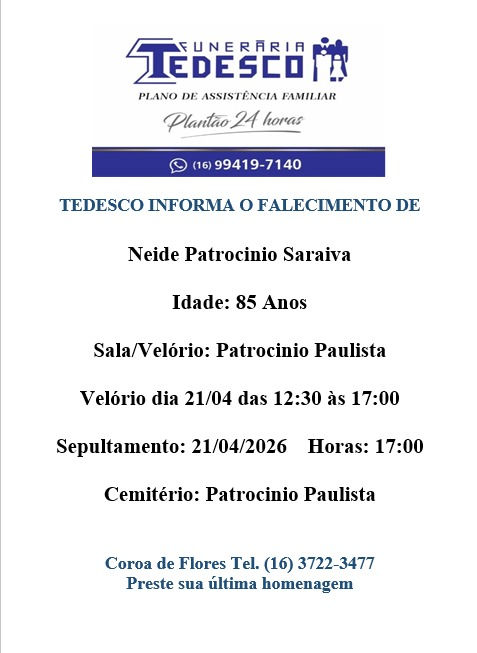 FUNERÁRIA
TEDESCO

PLANO DE ASSISTÊNCIA FAMILIAR

Plantão 24 horas

(16) 99419-7140

TEDESCO INFORMA O FALECIMENTO DE

Neide Patrocinio Saraiva

Idade: 85 Anos

Sala/Velório: Patrocinio Paulista

Velório dia 21/04 das 12:30 às 17:00

Sepultamento: 21/04/2026 Horas: 17:00

Cemitério: Patrocinio Paulista

Coroa de Flores Tel. (16) 3722-3477
Preste sua última homenagem